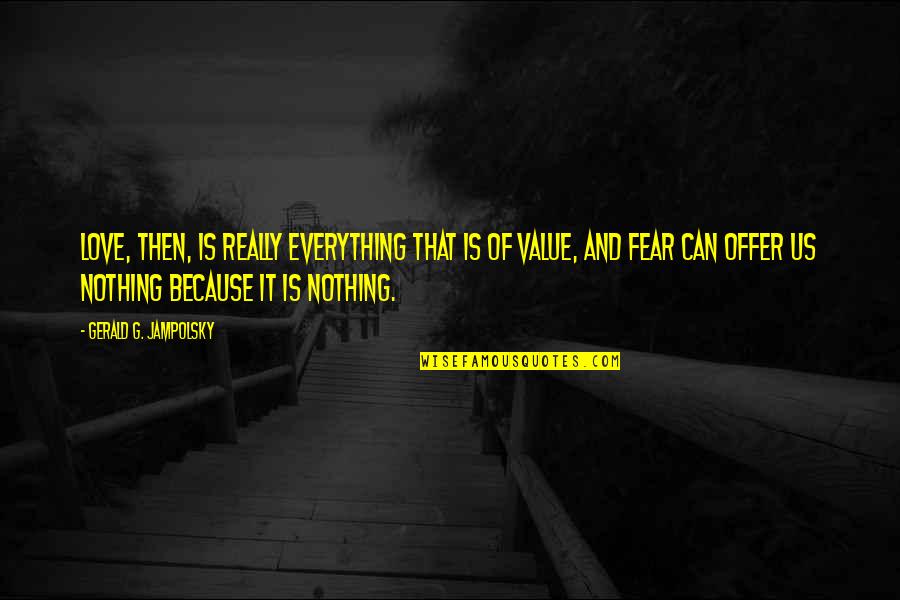 LOVE, THEN, IS REALLY EVERYTHING THAT IS OF VALUE, AND FEAR CAN OFFER US NOTHING BECAUSE IT IS NOTHING.

- GERALD G. JAMPOLSKY

WISEFAMOUSQUOTES.COM